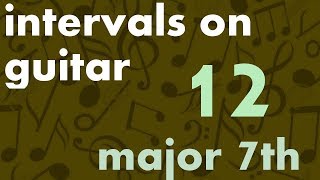 intervals on guitar

12

major 7th